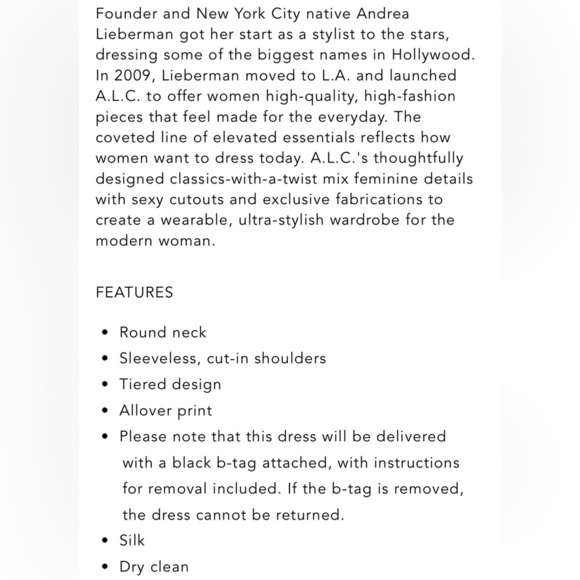 Founder and New York City native Andrea Lieberman got her start as a stylist to the stars, dressing some of the biggest names in Hollywood. In 2009, Lieberman moved to L.A. and launched A.L.C. to offer women high-quality, high-fashion pieces that feel made for the everyday. The coveted line of elevated essentials reflects how women want to dress today. A.L.C.'s thoughtfully designed classics-with-a-twist mix feminine details with sexy cutouts and exclusive fabrications to create a wearable, ultra-stylish wardrobe for the modern woman.

FEATURES

• Round neck
• Sleeveless, cut-in shoulders
• Tiered design
• Allover print
• Please note that this dress will be delivered with a black b-tag attached, with instructions for removal included. If the b-tag is removed, the dress cannot be returned.
• Silk
• Dry clean